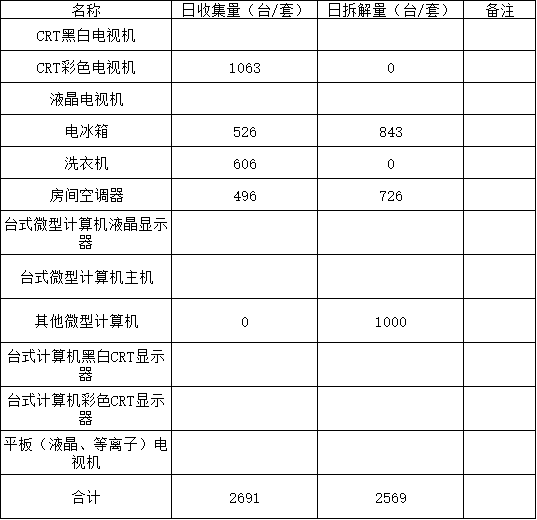 | 名称 | 日收集量（台/套） | 日拆解量（台/套） | 备注 |
|---|---|---|---|
| CRT黑白电视机 | | | |
| CRT彩色电视机 | 1063 | 0 | |
| 液晶电视机 | | | |
| 电冰箱 | 526 | 843 | |
| 洗衣机 | 606 | 0 | |
| 房间空调器 | 496 | 726 | |
| 台式微型计算机液晶显示器 | | | |
| 台式微型计算机主机 | | | |
| 其他微型计算机 | 0 | 1000 | |
| 台式计算机黑白CRT显示器 | | | |
| 台式计算机彩色CRT显示器 | | | |
| 平板（液晶、等离子）电视机 | | | |
| 合计 | 2691 | 2569 | |